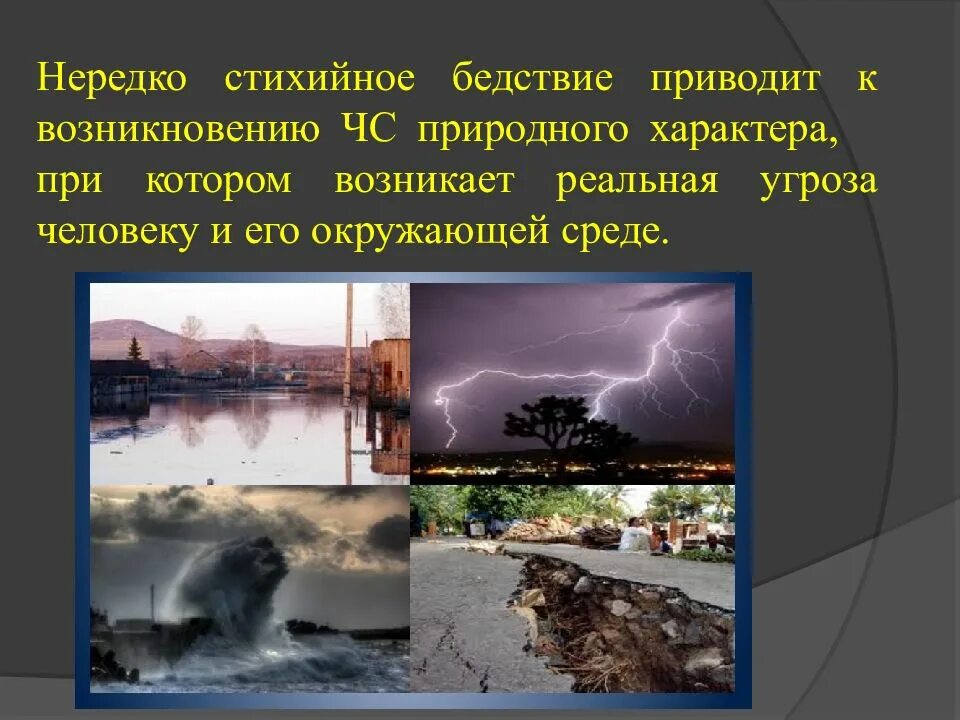 Нередко стихийное бедствие приводит к возникновению ЧС природного характера, при котором возникает реальная угроза человеку и его окружающей среде.